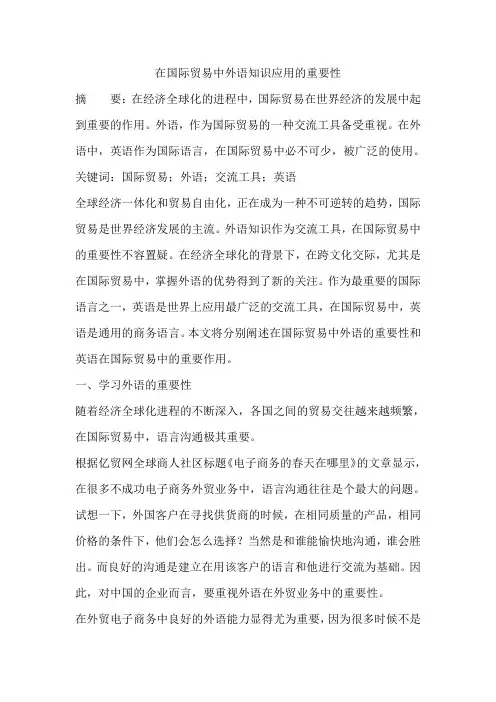 在国际贸易中外语知识应用的重要性

摘　　要：在经济全球化的进程中，国际贸易在世界经济的发展中起到重要的作用。外语，作为国际贸易的一种交流工具备受重视。在外语中，英语作为国际语言，在国际贸易中必不可少，被广泛的使用。

关键词：国际贸易；外语；交流工具；英语

全球经济一体化和贸易自由化，正在成为一种不可逆转的趋势，国际贸易是世界经济发展的主流。外语知识作为交流工具，在国际贸易中的重要性不容置疑。在经济全球化的背景下，在跨文化交际，尤其是在国际贸易中，掌握外语的优势得到了新的关注。作为最重要的国际语言之一，英语是世界上应用最广泛的交流工具，在国际贸易中，英语是通用的商务语言。本文将分别阐述在国际贸易中外语的重要性和英语在国际贸易中的重要作用。

一、学习外语的重要性

随着经济全球化进程的不断深入，各国之间的贸易交往越来越频繁，在国际贸易中，语言沟通极其重要。

根据亿贸网全球商人社区标题《电子商务的春天在哪里》的文章显示，在很多不成功电子商务外贸业务中，语言沟通往往是个最大的问题。试想一下，外国客户在寻找供货商的时候，在相同质量的产品，相同价格的条件下，他们会怎么选择？当然是和谁能愉快地沟通，谁会胜出。而良好的沟通是建立在用该客户的语言和他进行交流为基础。因此，对中国的企业而言，要重视外语在外贸业务中的重要性。

在外贸电子商务中良好的外语能力显得尤为重要，因为很多时候不是